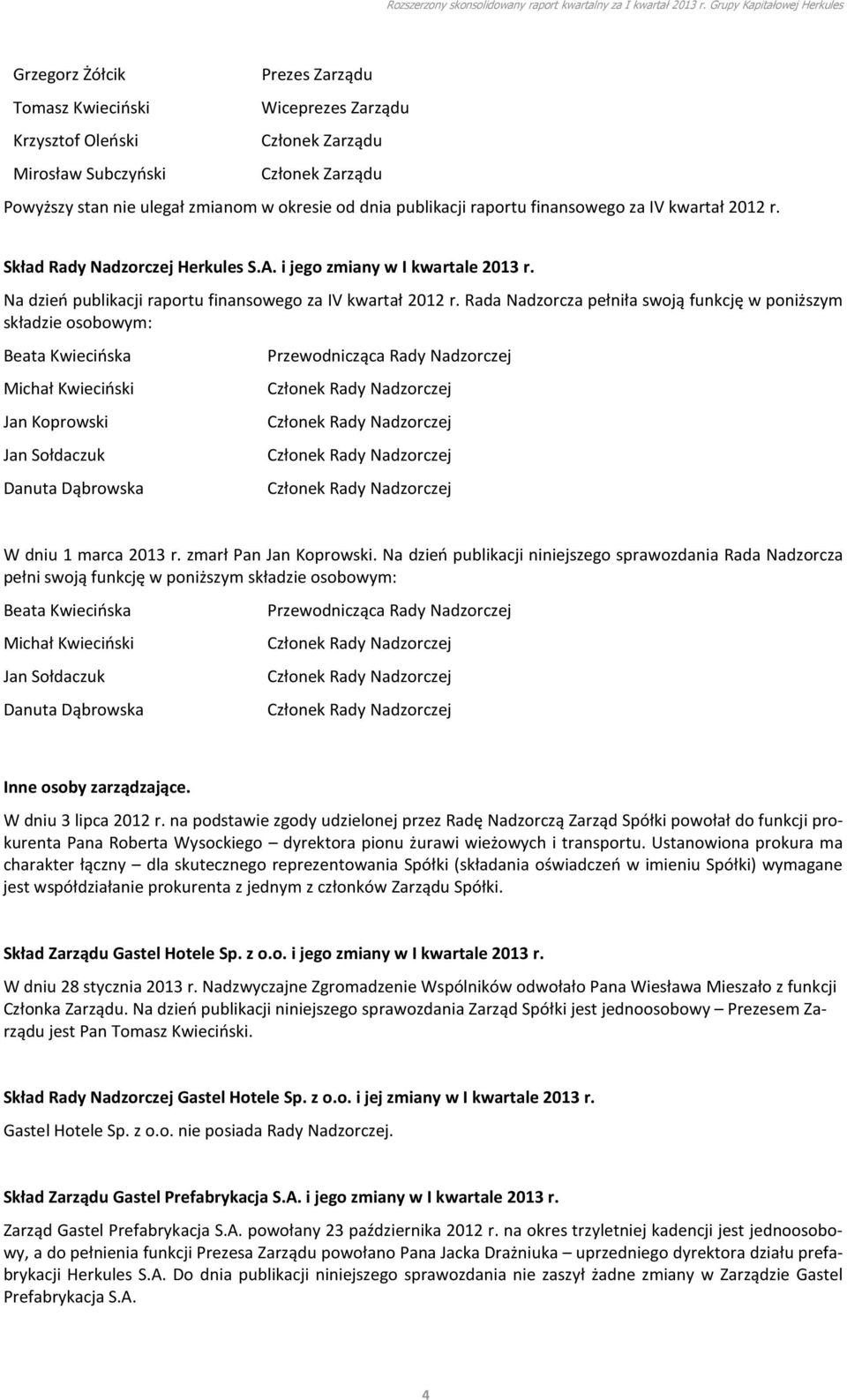 Rozszerzony skonsolidowany raport kwartalny za I kwartał 2013 r. Grupy Kapitałowej Herkules

| | |
|---|---|
| Grzegorz Żółcik | Prezes Zarządu |
| Tomasz Kwieciński | Wiceprezes Zarządu |
| Krzysztof Oleński | Członek Zarządu |
| Mirosław Subczyński | Członek Zarządu |

Powyższy stan nie ulegał zmianom w okresie od dnia publikacji raportu finansowego za IV kwartał 2012 r.

Skład Rady Nadzorczej Herkules S.A. i jego zmiany w I kwartale 2013 r.

Na dzień publikacji raportu finansowego za IV kwartał 2012 r. Rada Nadzorcza pełniła swoją funkcję w poniższym składzie osobowym:

| | |
|---|---|
| Beata Kwiecińska | Przewodnicząca Rady Nadzorczej |
| Michał Kwieciński | Członek Rady Nadzorczej |
| Jan Koprowski | Członek Rady Nadzorczej |
| Jan Sołdaczuk | Członek Rady Nadzorczej |
| Danuta Dąbrowska | Członek Rady Nadzorczej |

W dniu 1 marca 2013 r. zmarł Pan Jan Koprowski. Na dzień publikacji niniejszego sprawozdania Rada Nadzorcza pełni swoją funkcję w poniższym składzie osobowym:

| | |
|---|---|
| Beata Kwiecińska | Przewodnicząca Rady Nadzorczej |
| Michał Kwieciński | Członek Rady Nadzorczej |
| Jan Sołdaczuk | Członek Rady Nadzorczej |
| Danuta Dąbrowska | Członek Rady Nadzorczej |

Inne osoby zarządzające.

W dniu 3 lipca 2012 r. na podstawie zgody udzielonej przez Radę Nadzorczą Zarząd Spółki powołał do funkcji prokurenta Pana Roberta Wysockiego – dyrektora pionu żurawi wieżowych i transportu. Ustanowiona prokura ma charakter łączny – dla skutecznego reprezentowania Spółki (składania oświadczeń w imieniu Spółki) wymagane jest współdziałanie prokurenta z jednym z członków Zarządu Spółki.

Skład Zarządu Gastel Hotele Sp. z o.o. i jego zmiany w I kwartale 2013 r.

W dniu 28 stycznia 2013 r. Nadzwyczajne Zgromadzenie Wspólników odwołało Pana Wiesława Mieszało z funkcji Członka Zarządu. Na dzień publikacji niniejszego sprawozdania Zarząd Spółki jest jednoosobowy – Prezesem Zarządu jest Pan Tomasz Kwieciński.

Skład Rady Nadzorczej Gastel Hotele Sp. z o.o. i jej zmiany w I kwartale 2013 r.

Gastel Hotele Sp. z o.o. nie posiada Rady Nadzorczej.

Skład Zarządu Gastel Prefabrykacja S.A. i jego zmiany w I kwartale 2013 r.

Zarząd Gastel Prefabrykacja S.A. powołany 23 października 2012 r. na okres trzyletniej kadencji jest jednoosobowy, a do pełnienia funkcji Prezesa Zarządu powołano Pana Jacka Drażniuka – uprzedniego dyrektora działu prefabrykacji Herkules S.A. Do dnia publikacji niniejszego sprawozdania nie zaszył żadne zmiany w Zarządzie Gastel Prefabrykacja S.A.

4